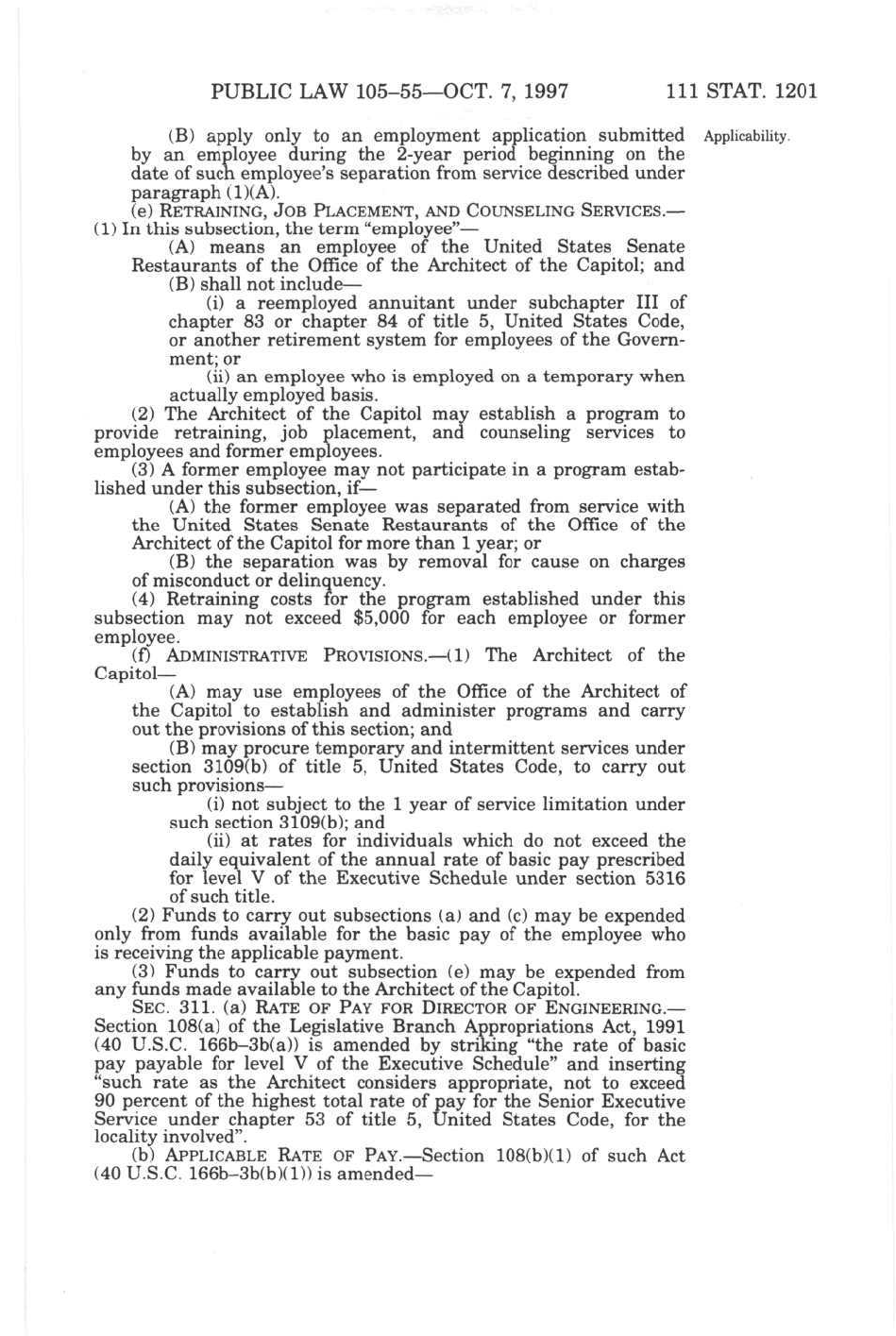 PUBLIC LAW 105–55—OCT. 7, 1997 111 STAT. 1201

(B) apply only to an employment application submitted by an employee during the 2-year period beginning on the date of such employee's separation from service described under paragraph (1)(A).

Applicability.

(e) RETRAINING, JOB PLACEMENT, AND COUNSELING SERVICES.—(1) In this subsection, the term "employee"—

(A) means an employee of the United States Senate Restaurants of the Office of the Architect of the Capitol; and

(B) shall not include—

(i) a reemployed annuitant under subchapter III of chapter 83 or chapter 84 of title 5, United States Code, or another retirement system for employees of the Government; or

(ii) an employee who is employed on a temporary when actually employed basis.

(2) The Architect of the Capitol may establish a program to provide retraining, job placement, and counseling services to employees and former employees.

(3) A former employee may not participate in a program established under this subsection, if—

(A) the former employee was separated from service with the United States Senate Restaurants of the Office of the Architect of the Capitol for more than 1 year; or

(B) the separation was by removal for cause on charges of misconduct or delinquency.

(4) Retraining costs for the program established under this subsection may not exceed $5,000 for each employee or former employee.

(f) ADMINISTRATIVE PROVISIONS.—(1) The Architect of the Capitol—

(A) may use employees of the Office of the Architect of the Capitol to establish and administer programs and carry out the provisions of this section; and

(B) may procure temporary and intermittent services under section 3109(b) of title 5, United States Code, to carry out such provisions—

(i) not subject to the 1 year of service limitation under such section 3109(b); and

(ii) at rates for individuals which do not exceed the daily equivalent of the annual rate of basic pay prescribed for level V of the Executive Schedule under section 5316 of such title.

(2) Funds to carry out subsections (a) and (c) may be expended only from funds available for the basic pay of the employee who is receiving the applicable payment.

(3) Funds to carry out subsection (e) may be expended from any funds made available to the Architect of the Capitol.

SEC. 311. (a) RATE OF PAY FOR DIRECTOR OF ENGINEERING.—Section 108(a) of the Legislative Branch Appropriations Act, 1991 (40 U.S.C. 166b–3b(a)) is amended by striking "the rate of basic pay payable for level V of the Executive Schedule" and inserting "such rate as the Architect considers appropriate, not to exceed 90 percent of the highest total rate of pay for the Senior Executive Service under chapter 53 of title 5, United States Code, for the locality involved".

(b) APPLICABLE RATE OF PAY.—Section 108(b)(1) of such Act (40 U.S.C. 166b–3b(b)(1)) is amended—